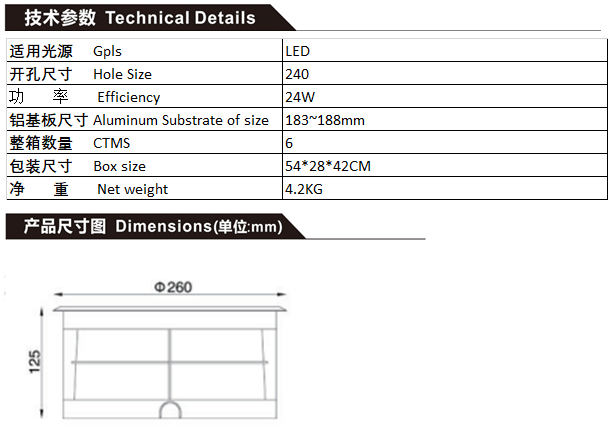 技术参数 Technical Details

| 适用光源 Gpls | LED |
|---|---|
| 开孔尺寸 Hole Size | 240 |
| 功 率 Efficiency | 24W |
| 铝基板尺寸 Aluminum Substrate of size | 183~188mm |
| 整箱数量 CTMS | 6 |
| 包装尺寸 Box size | 54*28*42CM |
| 净 重 Net weight | 4.2KG |

产品尺寸图 Dimensions(单位:mm)

Φ260

125